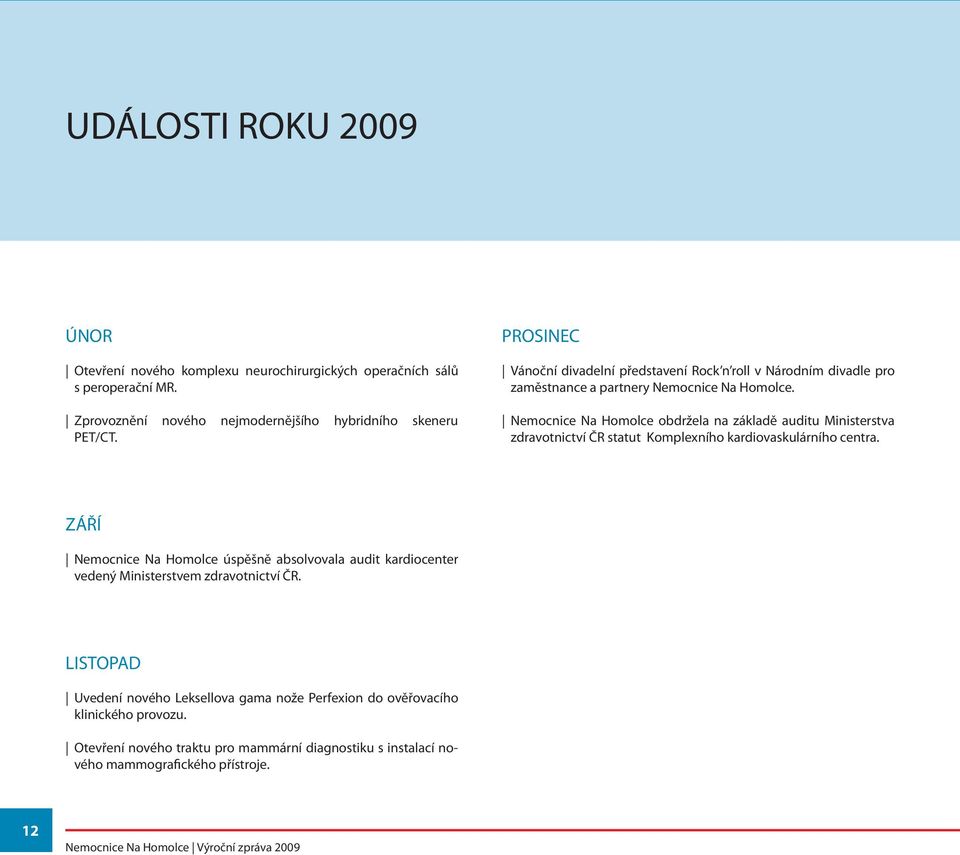 UDÁLOSTI ROKU 2009

ÚNOR

| Otevření nového komplexu neurochirurgických operačních sálů s peroperační MR.

| Zprovoznění nového nejmodernějšího hybridního skeneru PET/CT.

ZÁŘÍ

| Nemocnice Na Homolce úspěšně absolvovala audit kardiocenter vedený Ministerstvem zdravotnictví ČR.

LISTOPAD

| Uvedení nového Leksellova gama nože Perfexion do ověřovacího klinického provozu.

| Otevření nového traktu pro mammární diagnostiku s instalací nového mammografického přístroje.

PROSINEC

| Vánoční divadelní představení Rock'n'roll v Národním divadle pro zaměstnance a partnery Nemocnice Na Homolce.

| Nemocnice Na Homolce obdržela na základě auditu Ministerstva zdravotnictví ČR statut Komplexního kardiovaskulárního centra.

12

Nemocnice Na Homolce | Výroční zpráva 2009